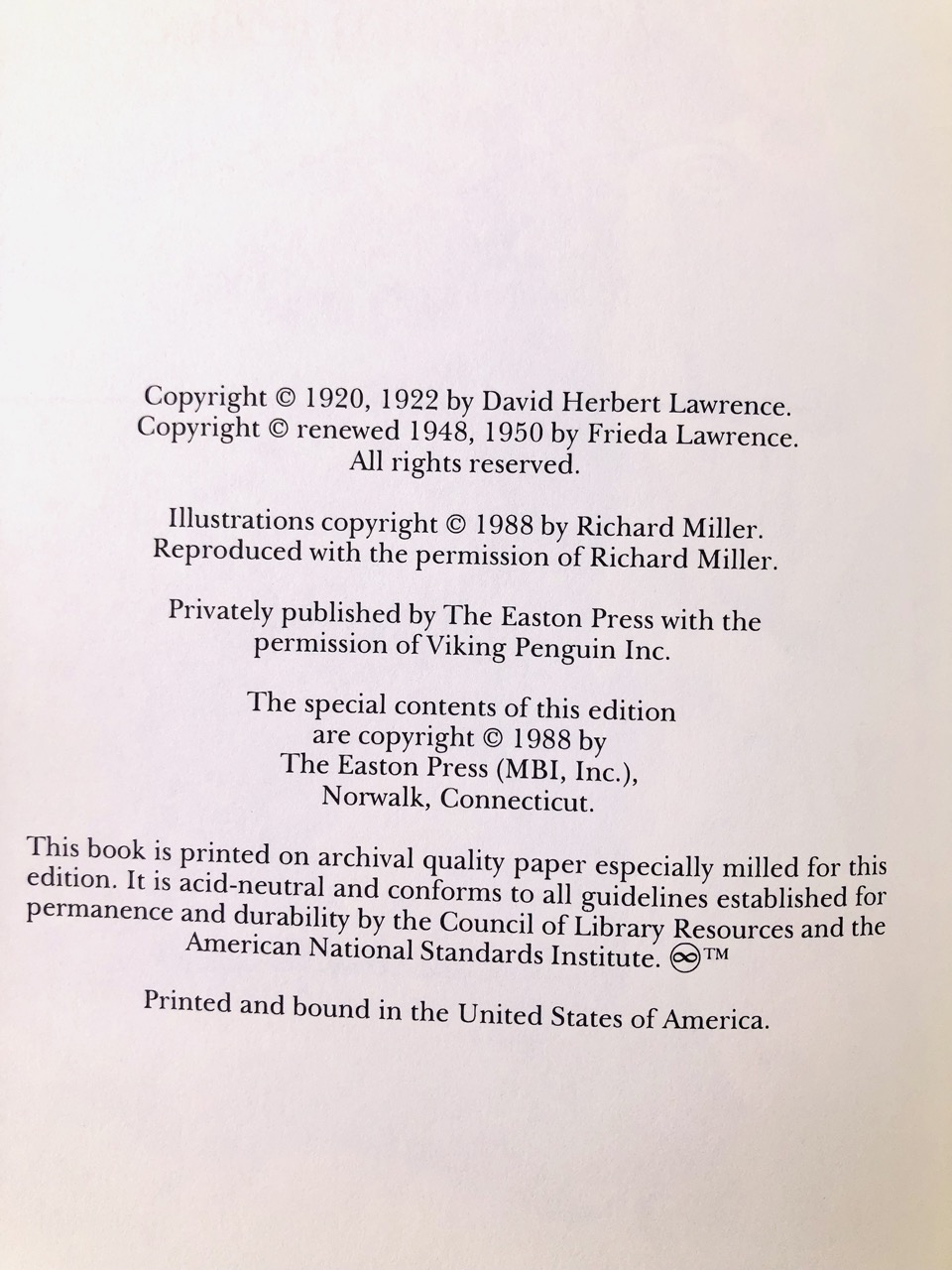 Copyright © 1920, 1922 by David Herbert Lawrence.
Copyright © renewed 1948, 1950 by Frieda Lawrence.
All rights reserved.

Illustrations copyright © 1988 by Richard Miller.
Reproduced with the permission of Richard Miller.

Privately published by The Easton Press with the permission of Viking Penguin Inc.

The special contents of this edition are copyright © 1988 by The Easton Press (MBI, Inc.), Norwalk, Connecticut.

This book is printed on archival quality paper especially milled for this edition. It is acid-neutral and conforms to all guidelines established for permanence and durability by the Council of Library Resources and the American National Standards Institute. ∞™

Printed and bound in the United States of America.